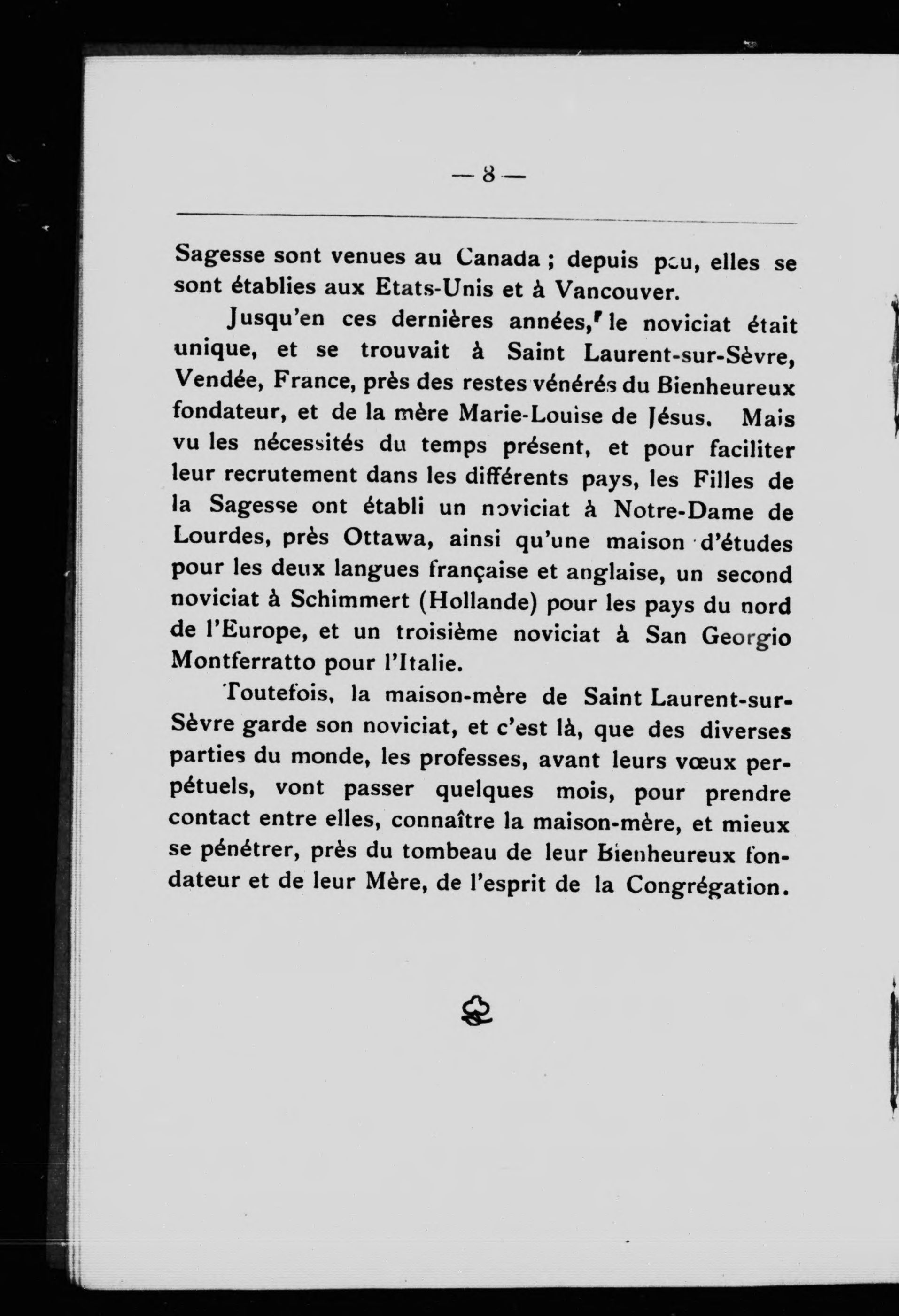 — 8 —

Sagesse sont venues au Canada ; depuis peu, elles se sont établies aux Etats-Unis et à Vancouver.

Jusqu'en ces dernières années, le noviciat était unique, et se trouvait à Saint Laurent-sur-Sèvre, Vendée, France, près des restes vénérés du Bienheureux fondateur, et de la mère Marie-Louise de Jésus. Mais vu les nécessités du temps présent, et pour faciliter leur recrutement dans les différents pays, les Filles de la Sagesse ont établi un noviciat à Notre-Dame de Lourdes, près Ottawa, ainsi qu'une maison d'études pour les deux langues française et anglaise, un second noviciat à Schimmert (Hollande) pour les pays du nord de l'Europe, et un troisième noviciat à San Georgio Montferratto pour l'Italie.

Toutefois, la maison-mère de Saint Laurent-sur-Sèvre garde son noviciat, et c'est là, que des diverses parties du monde, les professes, avant leurs vœux perpétuels, vont passer quelques mois, pour prendre contact entre elles, connaître la maison-mère, et mieux se pénétrer, près du tombeau de leur Bienheureux fondateur et de leur Mère, de l'esprit de la Congrégation.